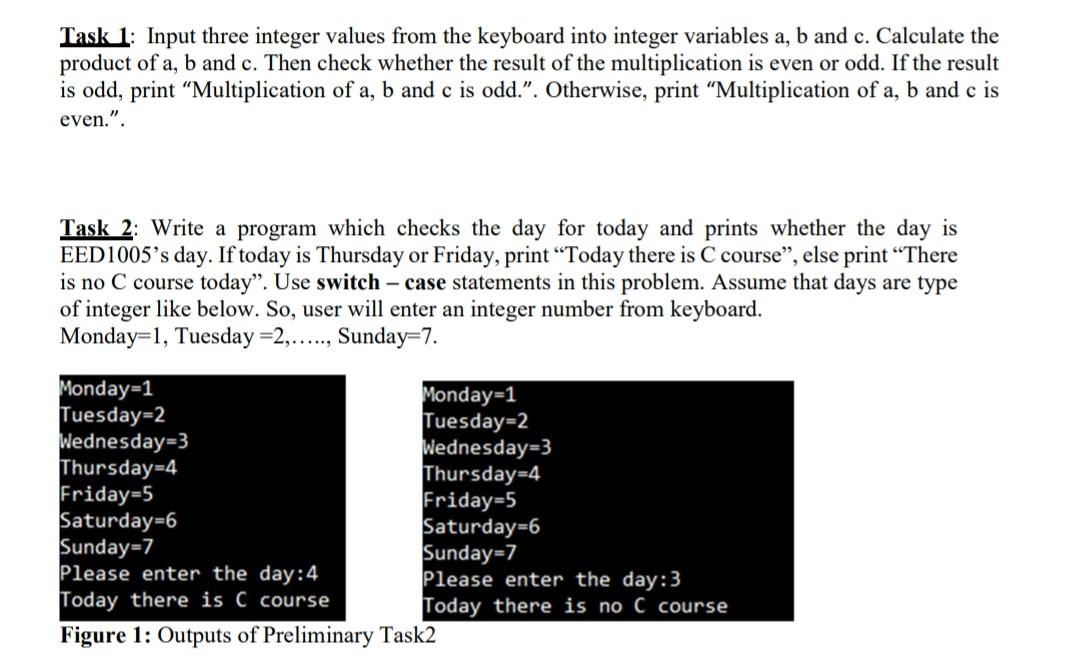 Task 1: Input three integer values from the keyboard into integer variables a, b and c. Calculate the product of a, b and c. Then check whether the result of the multiplication is even or odd. If the result is odd, print “Multiplication of a, b and c is odd.”. Otherwise, print “Multiplication of a, b and c is even.”.

Task 2: Write a program which checks the day for today and prints whether the day is EED1005’s day. If today is Thursday or Friday, print “Today there is C course”, else print “There is no C course today”. Use switch – case statements in this problem. Assume that days are type of integer like below. So, user will enter an integer number from keyboard.
Monday=1, Tuesday =2,….., Sunday=7.

Monday=1
Tuesday=2
Wednesday=3
Thursday=4
Friday=5
Saturday=6
Sunday=7
Please enter the day:4
Today there is C course

Monday=1
Tuesday=2
Wednesday=3
Thursday=4
Friday=5
Saturday=6
Sunday=7
Please enter the day:3
Today there is no C course

Figure 1: Outputs of Preliminary Task2